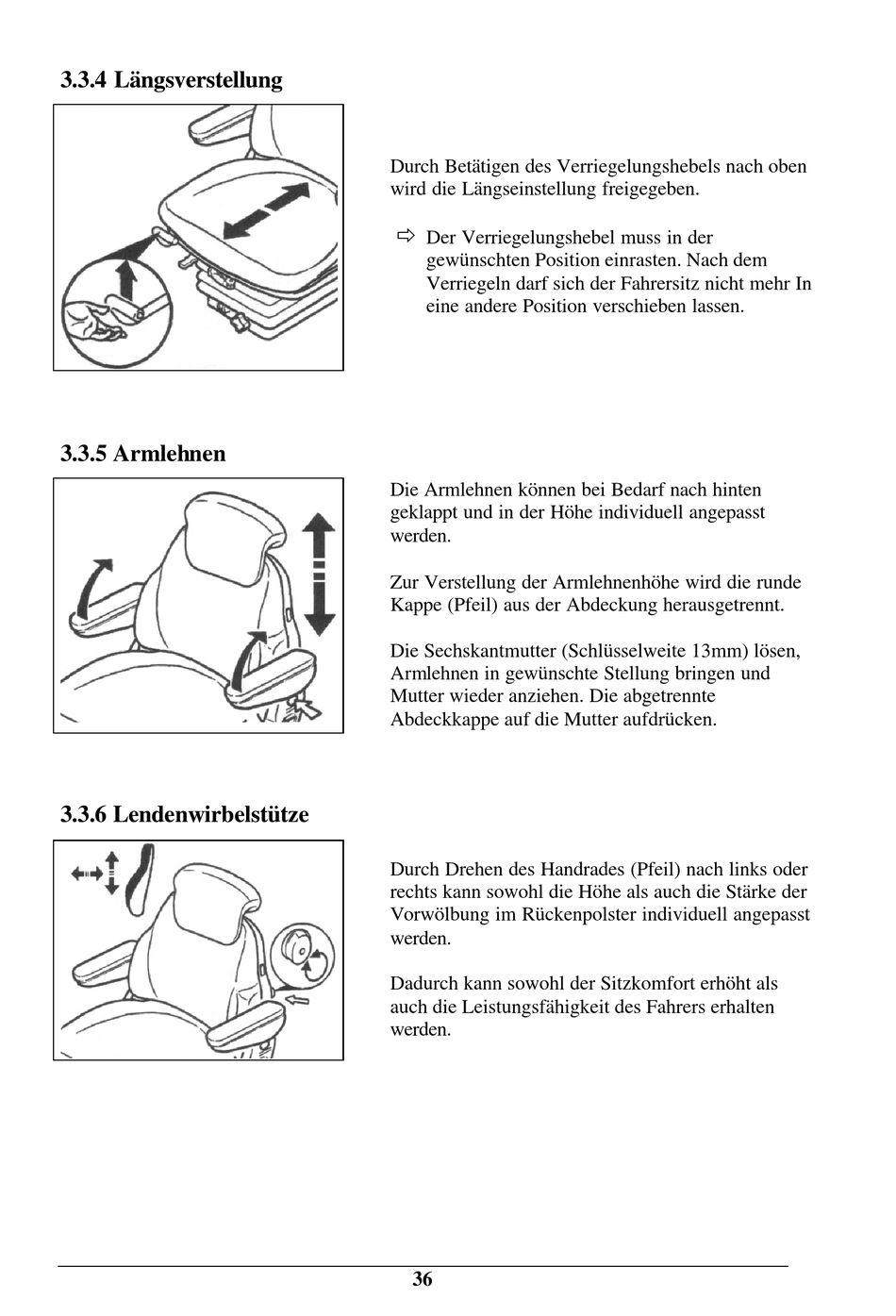 3.3.4 Längsverstellung

Durch Betätigen des Verriegelungshebels nach oben wird die Längseinstellung freigegeben.

⇨ Der Verriegelungshebel muss in der gewünschten Position einrasten. Nach dem Verriegeln darf sich der Fahrersitz nicht mehr In eine andere Position verschieben lassen.

3.3.5 Armlehnen

Die Armlehnen können bei Bedarf nach hinten geklappt und in der Höhe individuell angepasst werden.

Zur Verstellung der Armlehnenhöhe wird die runde Kappe (Pfeil) aus der Abdeckung herausgetrennt.

Die Sechskantmutter (Schlüsselweite 13mm) lösen, Armlehnen in gewünschte Stellung bringen und Mutter wieder anziehen. Die abgetrennte Abdeckkappe auf die Mutter aufdrücken.

3.3.6 Lendenwirbelstütze

Durch Drehen des Handrades (Pfeil) nach links oder rechts kann sowohl die Höhe als auch die Stärke der Vorwölbung im Rückenpolster individuell angepasst werden.

Dadurch kann sowohl der Sitzkomfort erhöht als auch die Leistungsfähigkeit des Fahrers erhalten werden.

36